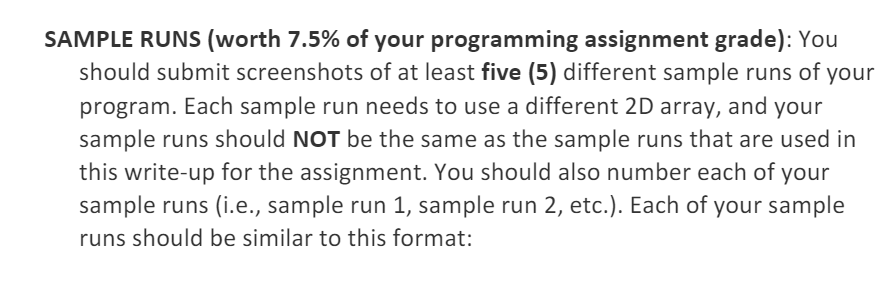 SAMPLE RUNS (worth 7.5% of your programming assignment grade): You should submit screenshots of at least five (5) different sample runs of your program. Each sample run needs to use a different 2D array, and your sample runs should NOT be the same as the sample runs that are used in this write-up for the assignment. You should also number each of your sample runs (i.e., sample run 1, sample run 2, etc.). Each of your sample runs should be similar to this format: